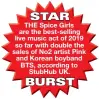 STAR

THE Spice Girls are the best-selling live music act of 2019 so far with double the sales of No2 artist Pink and Korean boyband BTS, according to StubHub UK.

BURST